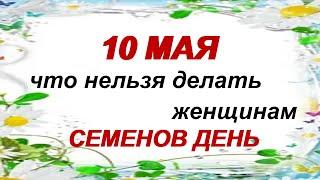 10 МАЯ
что нельзя делать
женщинам
СЕМЕНОВ ДЕНЬ